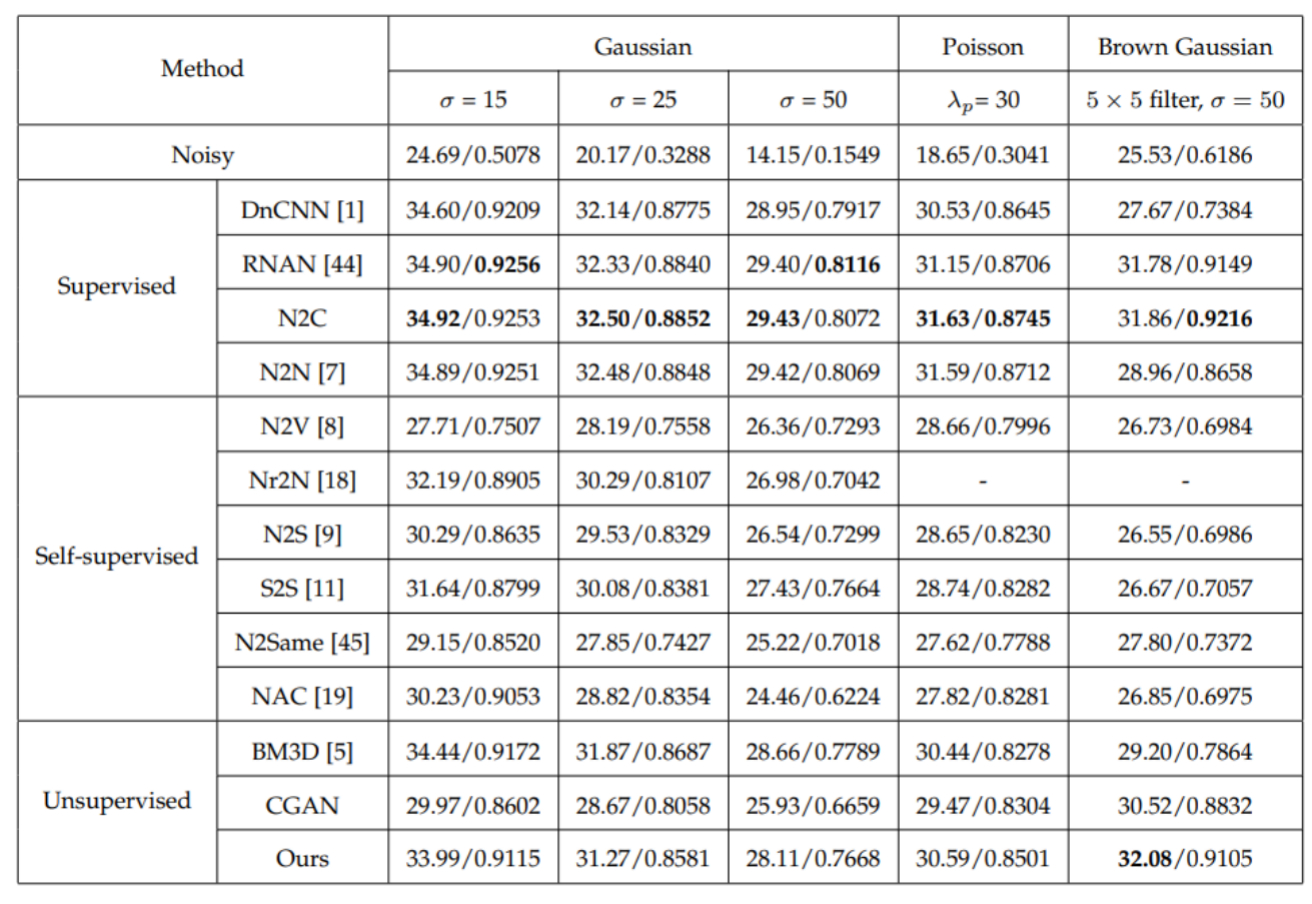 | Method | | Gaussian | | | Poisson | Brown Gaussian |
|---|---|---|---|---|---|---|
| | | $\sigma = 15$ | $\sigma = 25$ | $\sigma = 50$ | $\lambda_p = 30$ | $5 \times 5$ filter, $\sigma = 50$ |
| Noisy | | 24.69/0.5078 | 20.17/0.3288 | 14.15/0.1549 | 18.65/0.3041 | 25.53/0.6186 |
| Supervised | DnCNN [1] | 34.60/0.9209 | 32.14/0.8775 | 28.95/0.7917 | 30.53/0.8645 | 27.67/0.7384 |
| | RNAN [44] | 34.90/0.9256 | 32.33/0.8840 | 29.40/0.8116 | 31.15/0.8706 | 31.78/0.9149 |
| | N2C | 34.92/0.9253 | 32.50/0.8852 | 29.43/0.8072 | 31.63/0.8745 | 31.86/0.9216 |
| | N2N [7] | 34.89/0.9251 | 32.48/0.8848 | 29.42/0.8069 | 31.59/0.8712 | 28.96/0.8658 |
| Self-supervised | N2V [8] | 27.71/0.7507 | 28.19/0.7558 | 26.36/0.7293 | 28.66/0.7996 | 26.73/0.6984 |
| | Nr2N [18] | 32.19/0.8905 | 30.29/0.8107 | 26.98/0.7042 | - | - |
| | N2S [9] | 30.29/0.8635 | 29.53/0.8329 | 26.54/0.7299 | 28.65/0.8230 | 26.55/0.6986 |
| | S2S [11] | 31.64/0.8799 | 30.08/0.8381 | 27.43/0.7664 | 28.74/0.8282 | 26.67/0.7057 |
| | N2Same [45] | 29.15/0.8520 | 27.85/0.7427 | 25.22/0.7018 | 27.62/0.7788 | 27.80/0.7372 |
| | NAC [19] | 30.23/0.9053 | 28.82/0.8354 | 24.46/0.6224 | 27.82/0.8281 | 26.85/0.6975 |
| Unsupervised | BM3D [5] | 34.44/0.9172 | 31.87/0.8687 | 28.66/0.7789 | 30.44/0.8278 | 29.20/0.7864 |
| | CGAN | 29.97/0.8602 | 28.67/0.8058 | 25.93/0.6659 | 29.47/0.8304 | 30.52/0.8832 |
| | Ours | 33.99/0.9115 | 31.27/0.8581 | 28.11/0.7668 | 30.59/0.8501 | 32.08/0.9105 |